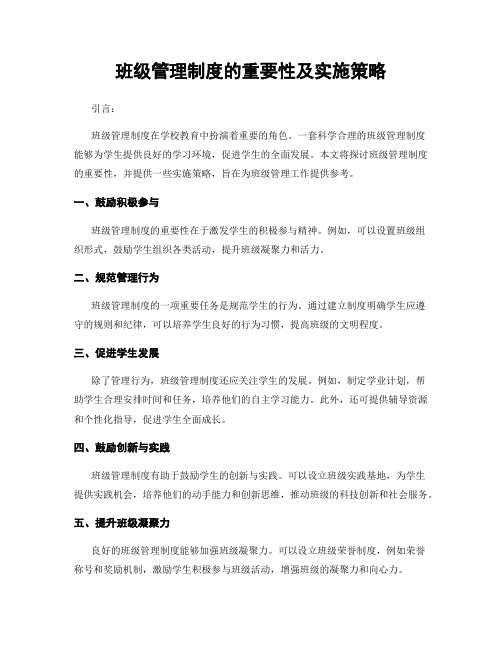 班级管理制度的重要性及实施策略

引言：

班级管理制度在学校教育中扮演着重要的角色。一套科学合理的班级管理制度能够为学生提供良好的学习环境，促进学生的全面发展。本文将探讨班级管理制度的重要性，并提供一些实施策略，旨在为班级管理工作提供参考。

一、鼓励积极参与

班级管理制度的重要性在于激发学生的积极参与精神。例如，可以设置班级组织形式，鼓励学生组织各类活动，提升班级凝聚力和活力。

二、规范管理行为

班级管理制度的一项重要任务是规范学生的行为。通过建立制度明确学生应遵守的规则和纪律，可以培养学生良好的行为习惯，提高班级的文明程度。

三、促进学生发展

除了管理行为，班级管理制度还应关注学生的发展。例如，制定学业计划，帮助学生合理安排时间和任务，培养他们的自主学习能力。此外，还可提供辅导资源和个性化指导，促进学生全面成长。

四、鼓励创新与实践

班级管理制度有助于鼓励学生的创新与实践。可以设立班级实践基地，为学生提供实践机会，培养他们的动手能力和创新思维，推动班级的科技创新和社会服务。

五、提升班级凝聚力

良好的班级管理制度能够加强班级凝聚力。可以设立班级荣誉制度，例如荣誉称号和奖励机制，激励学生积极参与班级活动，增强班级的凝聚力和向心力。